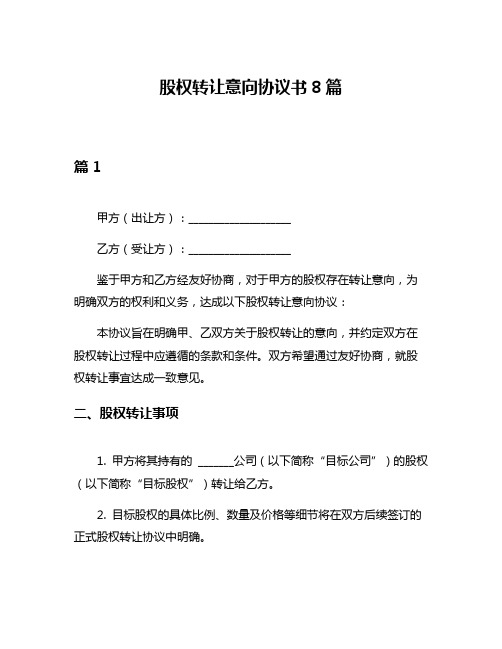 股权转让意向协议书 8 篇

篇 1

甲方（出让方）：__________________

乙方（受让方）：__________________

鉴于甲方和乙方经友好协商，对于甲方的股权存在转让意向，为明确双方的权利和义务，达成以下股权转让意向协议：

本协议旨在明确甲、乙双方关于股权转让的意向，并约定双方在股权转让过程中应遵循的条款和条件。双方希望通过友好协商，就股权转让事宜达成一致意见。

二、股权转让事项

1. 甲方将其持有的 ______公司（以下简称“目标公司”）的股权（以下简称“目标股权”）转让给乙方。

2. 目标股权的具体比例、数量及价格等细节将在双方后续签订的正式股权转让协议中明确。